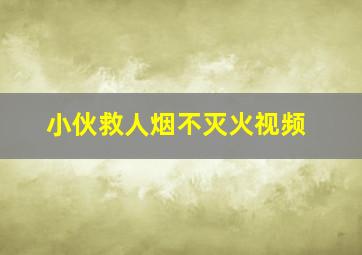 小伙救人烟不灭火视频